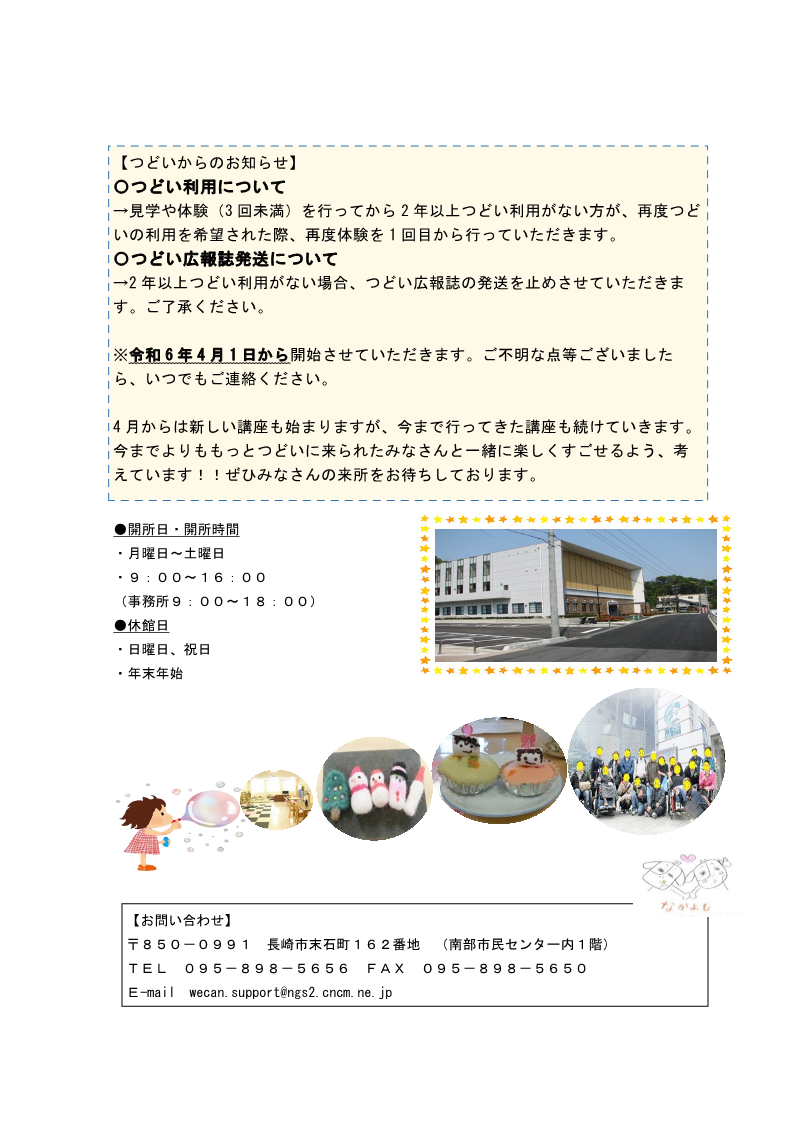 【つどいからのお知らせ】
〇つどい利用について
→見学や体験（3回未満）を行ってから2年以上つどい利用がない方が、再度つどいの利用を希望された際、再度体験を1回目から行っていただきます。
〇つどい広報誌発送について
→2年以上つどい利用がない場合、つどい広報誌の発送を止めさせていただきます。ご了承ください。

※令和6年4月1日から開始させていただきます。ご不明な点等ございましたら、いつでもご連絡ください。

4月からは新しい講座も始まりますが、今まで行ってきた講座も続けていきます。今までよりももっとつどいに来られたみなさんと一緒に楽しくすごせるよう、考えています！！ぜひみなさんの来所をお待ちしております。

●開所日・開所時間
・月曜日～土曜日
・９：００～１６：００
（事務所９：００～１８：００）
●休館日
・日曜日、祝日
・年末年始

なかよし

【お問い合わせ】
〒８５０－０９９１　長崎市末石町１６２番地　（南部市民センター内１階）
ＴＥＬ　０９５－８９８－５６５６　ＦＡＸ　０９５－８９８－５６５０
E-mail　wecan.support@ngs2.cncm.ne.jp